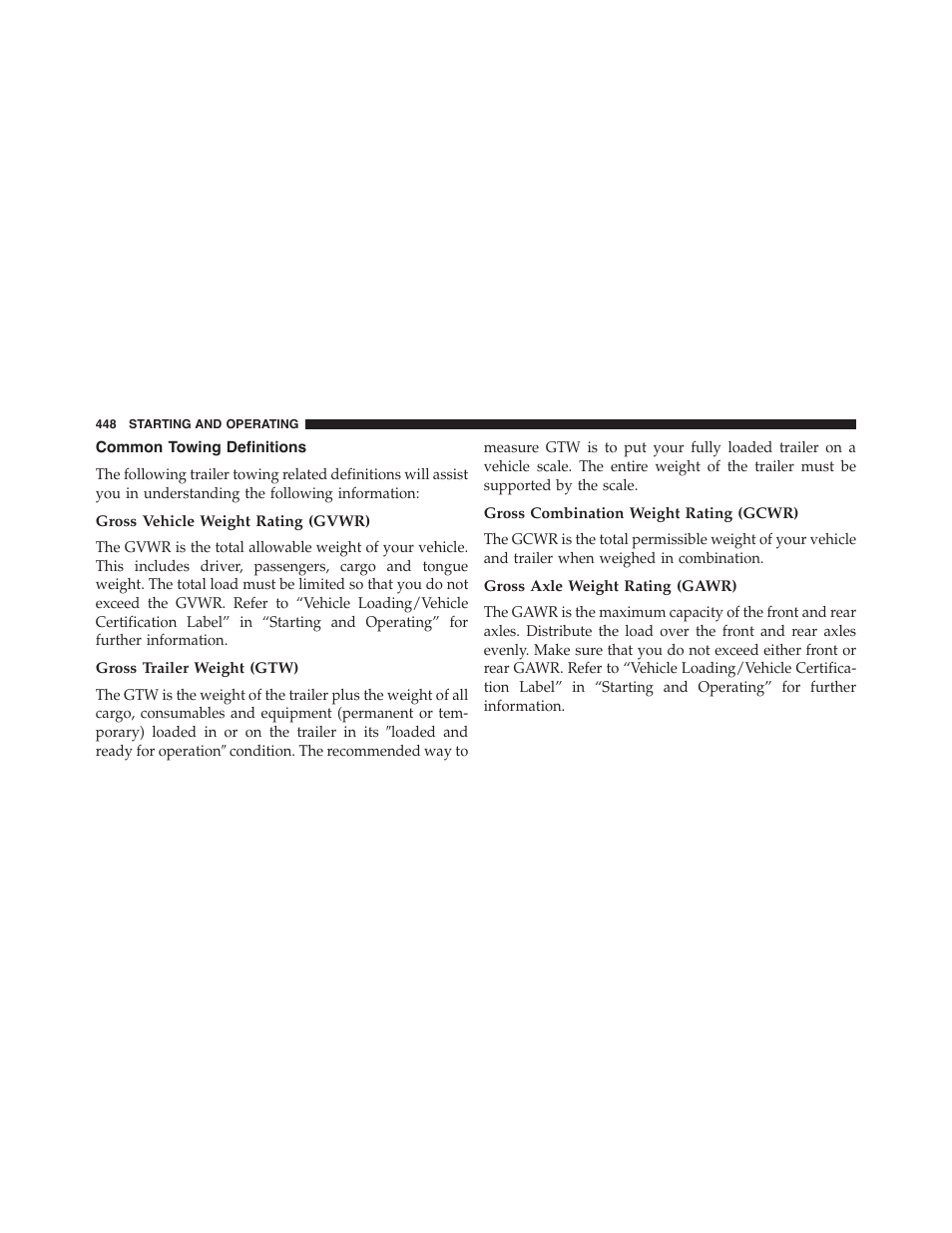 448 STARTING AND OPERATING

Common Towing Definitions

The following trailer towing related definitions will assist you in understanding the following information:

Gross Vehicle Weight Rating (GVWR)

The GVWR is the total allowable weight of your vehicle. This includes driver, passengers, cargo and tongue weight. The total load must be limited so that you do not exceed the GVWR. Refer to “Vehicle Loading/Vehicle Certification Label” in “Starting and Operating” for further information.

Gross Trailer Weight (GTW)

The GTW is the weight of the trailer plus the weight of all cargo, consumables and equipment (permanent or temporary) loaded in or on the trailer in its ″loaded and ready for operation″ condition. The recommended way to measure GTW is to put your fully loaded trailer on a vehicle scale. The entire weight of the trailer must be supported by the scale.

Gross Combination Weight Rating (GCWR)

The GCWR is the total permissible weight of your vehicle and trailer when weighed in combination.

Gross Axle Weight Rating (GAWR)

The GAWR is the maximum capacity of the front and rear axles. Distribute the load over the front and rear axles evenly. Make sure that you do not exceed either front or rear GAWR. Refer to “Vehicle Loading/Vehicle Certification Label” in “Starting and Operating” for further information.